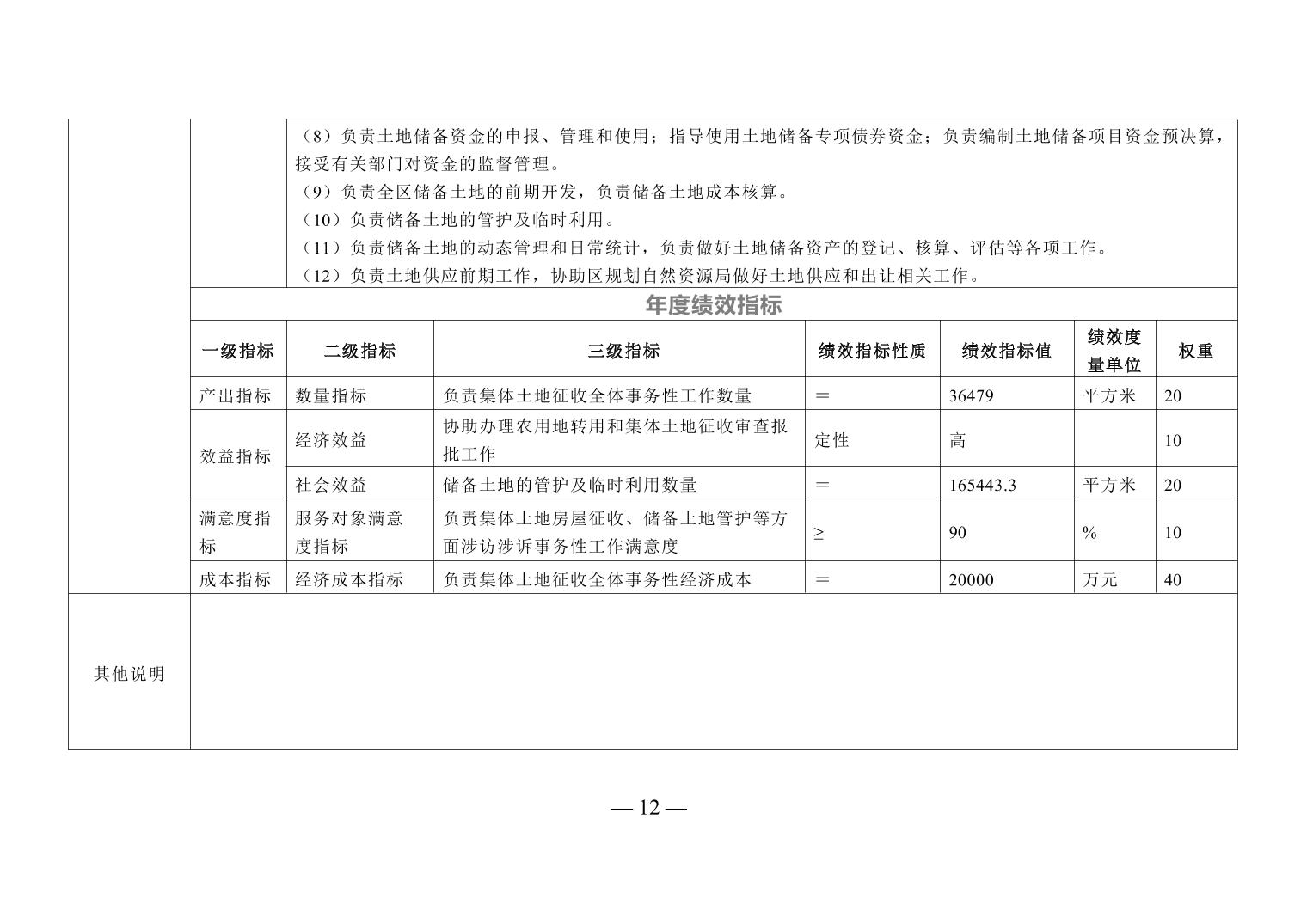 （8）负责土地储备资金的申报、管理和使用；指导使用土地储备专项债券资金；负责编制土地储备项目资金预决算，接受有关部门对资金的监督管理。
（9）负责全区储备土地的前期开发，负责储备土地成本核算。
（10）负责储备土地的管护及临时利用。
（11）负责储备土地的动态管理和日常统计，负责做好土地储备资产的登记、核算、评估等各项工作。
（12）负责土地供应前期工作，协助区规划自然资源局做好土地供应和出让相关工作。

年度绩效指标

| 一级指标 | 二级指标 | 三级指标 | 绩效指标性质 | 绩效指标值 | 绩效度量单位 | 权重 |
|---|---|---|---|---|---|---|
| 产出指标 | 数量指标 | 负责集体土地征收全体事务性工作数量 | ＝ | 36479 | 平方米 | 20 |
| 效益指标 | 经济效益 | 协助办理农用地转用和集体土地征收审查报批工作 | 定性 | 高 | | 10 |
| | 社会效益 | 储备土地的管护及临时利用数量 | ＝ | 165443.3 | 平方米 | 20 |
| 满意度指标 | 服务对象满意度指标 | 负责集体土地房屋征收、储备土地管护等方面涉访涉诉事务性工作满意度 | ≥ | 90 | % | 10 |
| 成本指标 | 经济成本指标 | 负责集体土地征收全体事务性经济成本 | ＝ | 20000 | 万元 | 40 |

其他说明

— 12 —